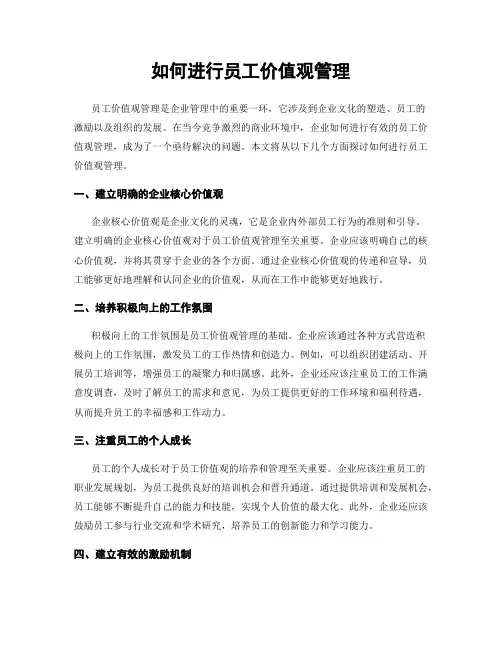 如何进行员工价值观管理

员工价值观管理是企业管理中的重要一环，它涉及到企业文化的塑造、员工的激励以及组织的发展。在当今竞争激烈的商业环境中，企业如何进行有效的员工价值观管理，成为了一个亟待解决的问题。本文将从以下几个方面探讨如何进行员工价值观管理。

一、建立明确的企业核心价值观

企业核心价值观是企业文化的灵魂，它是企业内外部员工行为的准则和引导。建立明确的企业核心价值观对于员工价值观管理至关重要。企业应该明确自己的核心价值观，并将其贯穿于企业的各个方面。通过企业核心价值观的传递和宣导，员工能够更好地理解和认同企业的价值观，从而在工作中能够更好地践行。

二、培养积极向上的工作氛围

积极向上的工作氛围是员工价值观管理的基础。企业应该通过各种方式营造积极向上的工作氛围，激发员工的工作热情和创造力。例如，可以组织团建活动、开展员工培训等，增强员工的凝聚力和归属感。此外，企业还应该注重员工的工作满意度调查，及时了解员工的需求和意见，为员工提供更好的工作环境和福利待遇，从而提升员工的幸福感和工作动力。

三、注重员工的个人成长

员工的个人成长对于员工价值观的培养和管理至关重要。企业应该注重员工的职业发展规划，为员工提供良好的培训机会和晋升通道。通过提供培训和发展机会，员工能够不断提升自己的能力和技能，实现个人价值的最大化。此外，企业还应该鼓励员工参与行业交流和学术研究，培养员工的创新能力和学习能力。

四、建立有效的激励机制